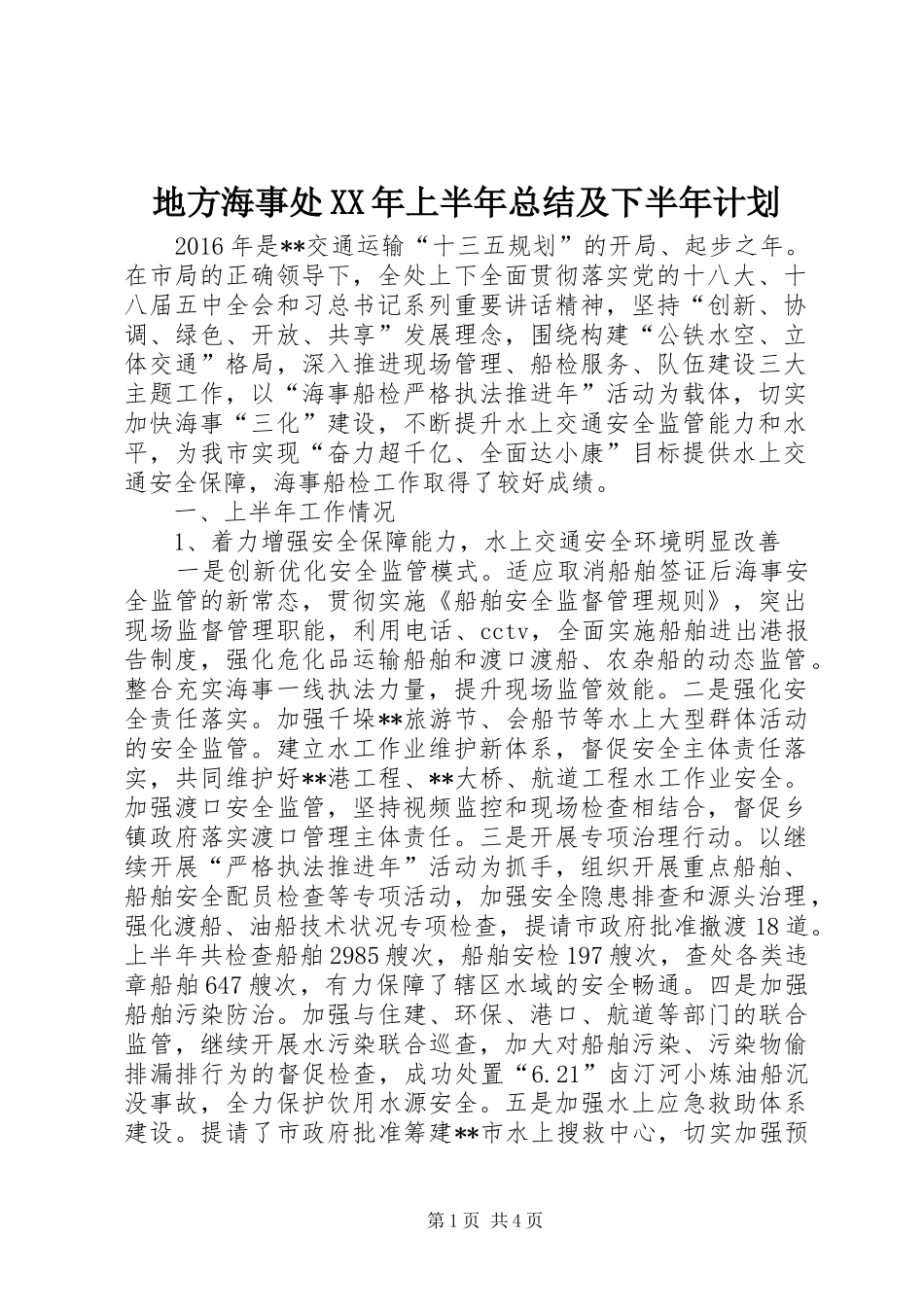 地方海事处XX年上半年总结及下半年计划

2016年是**交通运输“十三五规划”的开局、起步之年。在市局的正确领导下，全处上下全面贯彻落实党的十八大、十八届五中全会和习总书记系列重要讲话精神，坚持“创新、协调、绿色、开放、共享”发展理念，围绕构建“公铁水空、立体交通”格局，深入推进现场管理、船检服务、队伍建设三大主题工作，以“海事船检严格执法推进年”活动为载体，切实加快海事“三化”建设，不断提升水上交通安全监管能力和水平，为我市实现“奋力超千亿、全面达小康”目标提供水上交通安全保障，海事船检工作取得了较好成绩。

一、上半年工作情况

1、着力增强安全保障能力，水上交通安全环境明显改善

一是创新优化安全监管模式。适应取消船舶签证后海事安全监管的新常态，贯彻实施《船舶安全监督管理规则》，突出现场监督管理职能，利用电话、cctv，全面实施船舶进出港报告制度，强化危化品运输船舶和渡口渡船、农杂船的动态监管。整合充实海事一线执法力量，提升现场监管效能。二是强化安全责任落实。加强千垛**旅游节、会船节等水上大型群体活动的安全监管。建立水工作业维护新体系，督促安全主体责任落实，共同维护好**港工程、**大桥、航道工程水工作业安全。加强渡口安全监管，坚持视频监控和现场检查相结合，督促乡镇政府落实渡口管理主体责任。三是开展专项治理行动。以继续开展“严格执法推进年”活动为抓手，组织开展重点船舶、船舶安全配员检查等专项活动，加强安全隐患排查和源头治理，强化渡船、油船技术状况专项检查，提请市政府批准撤渡18道。上半年共检查船舶2985艘次，船舶安检197艘次，查处各类违章船舶647艘次，有力保障了辖区水域的安全畅通。四是加强船舶污染防治。加强与住建、环保、港口、航道等部门的联合监管，继续开展水污染联合巡查，加大对船舶污染、污染物偷排漏排行为的督促检查，成功处置“6.21”卤汀河小炼油船沉没事故，全力保护饮用水源安全。五是加强水上应急救助体系建设。提请了市政府批准筹建**市水上搜救中心，切实加强预

第1页 共4页